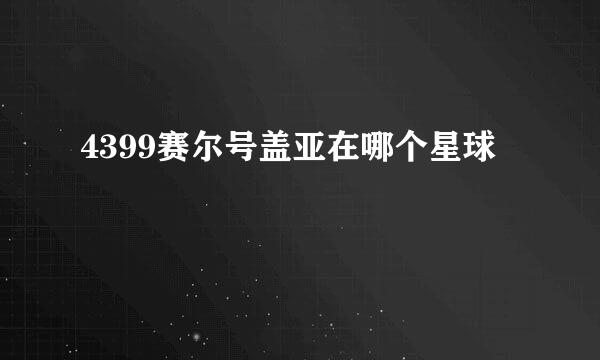 4399赛尔号盖亚在哪个星球